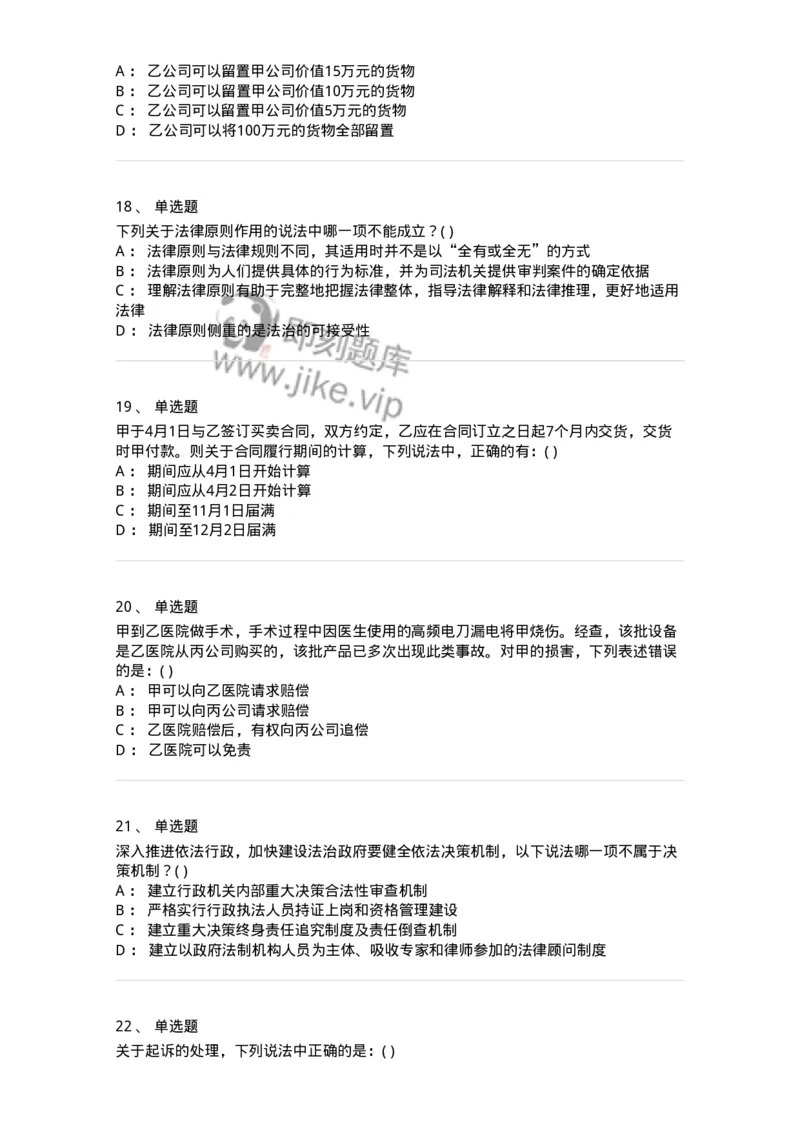 A： 乙公司可以留置甲公司价值15万元的货物
B： 乙公司可以留置甲公司价值10万元的货物
C： 乙公司可以留置甲公司价值5万元的货物
D： 乙公司可以将100万元的货物全部留置

18、 单选题
下列关于法律原则作用的说法中哪一项不能成立？( )
A： 法律原则与法律规则不同，其适用时并不是以“全有或全无”的方式
B： 法律原则为人们提供具体的行为标准，并为司法机关提供审判案件的确定依据
C： 理解法律原则有助于完整地把握法律整体，指导法律解释和法律推理，更好地适用法律
D： 法律原则侧重的是法治的可接受性

即刻题库
www.jike.vip

19、 单选题
甲于4月1日与乙签订买卖合同，双方约定，乙应在合同订立之日起7个月内交货，交货时甲付款。则关于合同履行期间的计算，下列说法中，正确的有：( )
A： 期间应从4月1日开始计算
B： 期间应从4月2日开始计算
C： 期间至11月1日届满
D： 期间至12月2日届满

20、 单选题
甲到乙医院做手术，手术过程中因医生使用的高频电刀漏电将甲烧伤。经查，该批设备是乙医院从丙公司购买的，该批产品已多次出现此类事故。对甲的损害，下列表述错误的是：( )
A： 甲可以向乙医院请求赔偿
B： 甲可以向丙公司请求赔偿
C： 乙医院赔偿后，有权向丙公司追偿
D： 乙医院可以免责

21、 单选题
深入推进依法行政，加快建设法治政府要健全依法决策机制，以下说法哪一项不属于决策机制？( )
A： 建立行政机关内部重大决策合法性审查机制
B： 严格实行行政执法人员持证上岗和资格管理建设
C： 建立重大决策终身责任追究制度及责任倒查机制
D： 建立以政府法制机构人员为主体、吸收专家和律师参加的法律顾问制度

22、 单选题
关于起诉的处理，下列说法中正确的是：( )